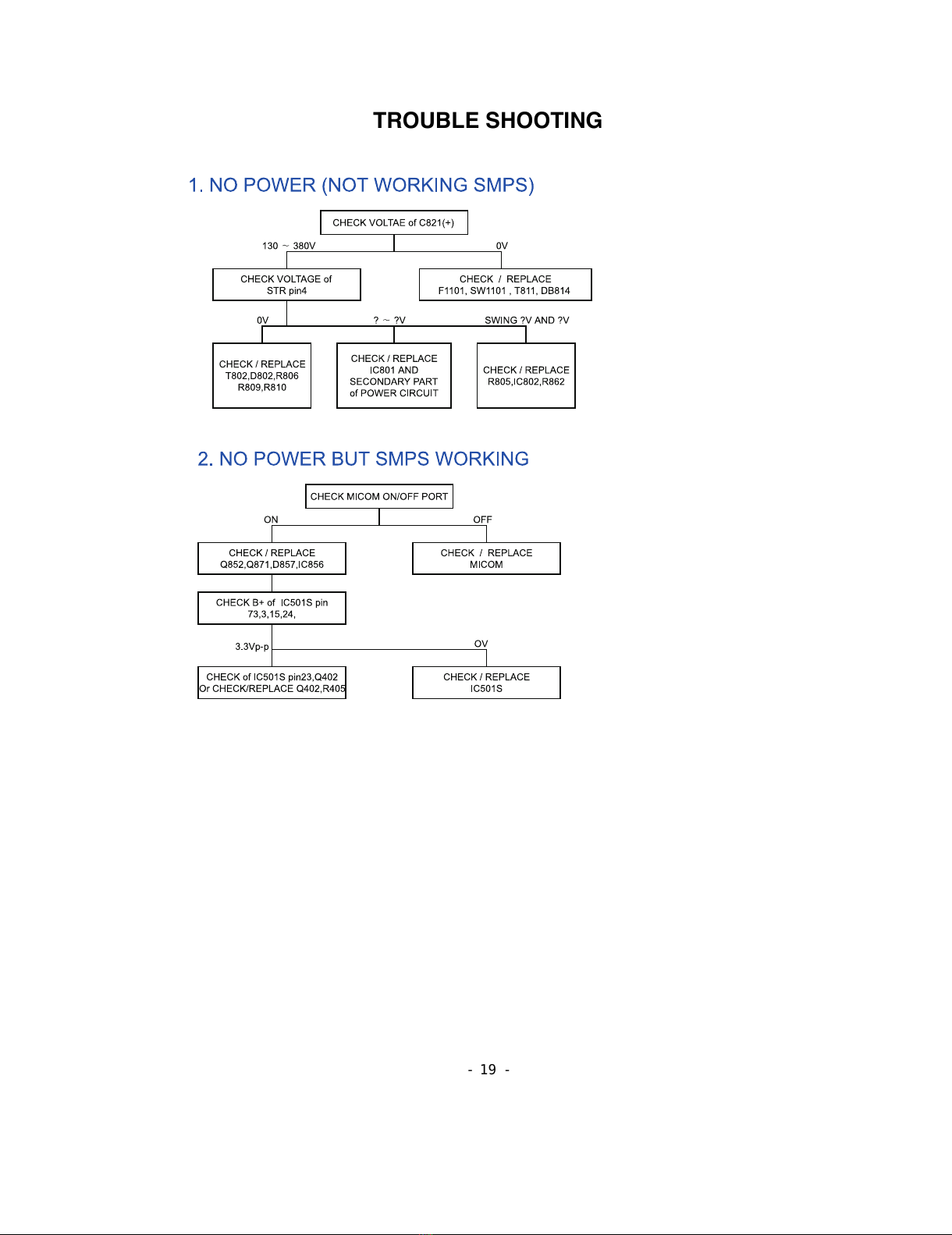 TROUBLE SHOOTING

1. NO POWER (NOT WORKING SMPS)

CHECK VOLTAE of C821(+)

130 ~ 380V

0V

CHECK VOLTAGE of STR pin4

CHECK / REPLACE F1101, SW1101 , T811, DB814

0V

? ~ ?V

SWING ?V AND ?V

CHECK / REPLACE T802,D802,R806 R809,R810

CHECK / REPLACE IC801 AND SECONDARY PART of POWER CIRCUIT

CHECK / REPLACE R805,IC802,R862

2. NO POWER BUT SMPS WORKING

CHECK MICOM ON/OFF PORT

ON

OFF

CHECK / REPLACE Q852,Q871,D857,IC856

CHECK / REPLACE MICOM

CHECK B+ of IC501S pin 73,3,15,24,

3.3Vp-p

OV

CHECK of IC501S pin23,Q402 Or CHECK/REPLACE Q402,R405

CHECK / REPLACE IC501S

- 19 -